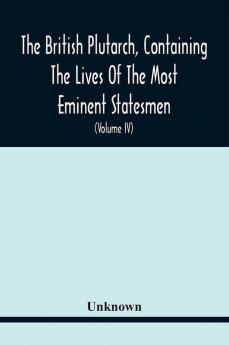 The British Plutarch, Containing The Lives Of The Most Eminent Statesmen

(Volume IV)

Unknown